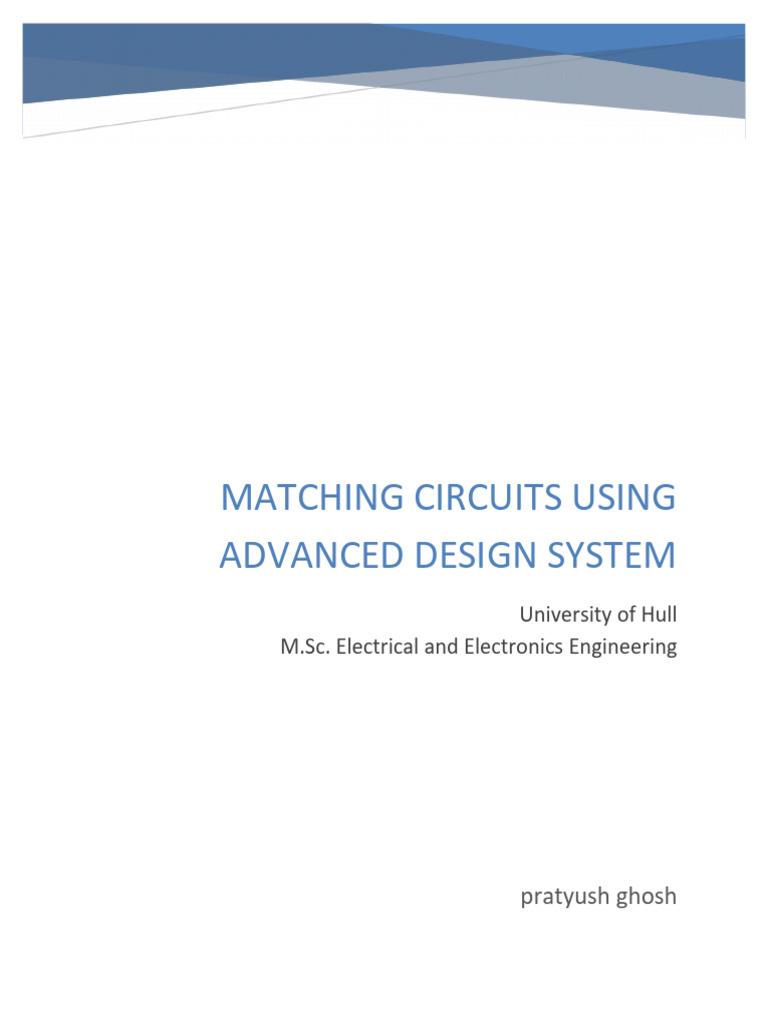 MATCHING CIRCUITS USING ADVANCED DESIGN SYSTEM

University of Hull
M.Sc. Electrical and Electronics Engineering

pratyush ghosh